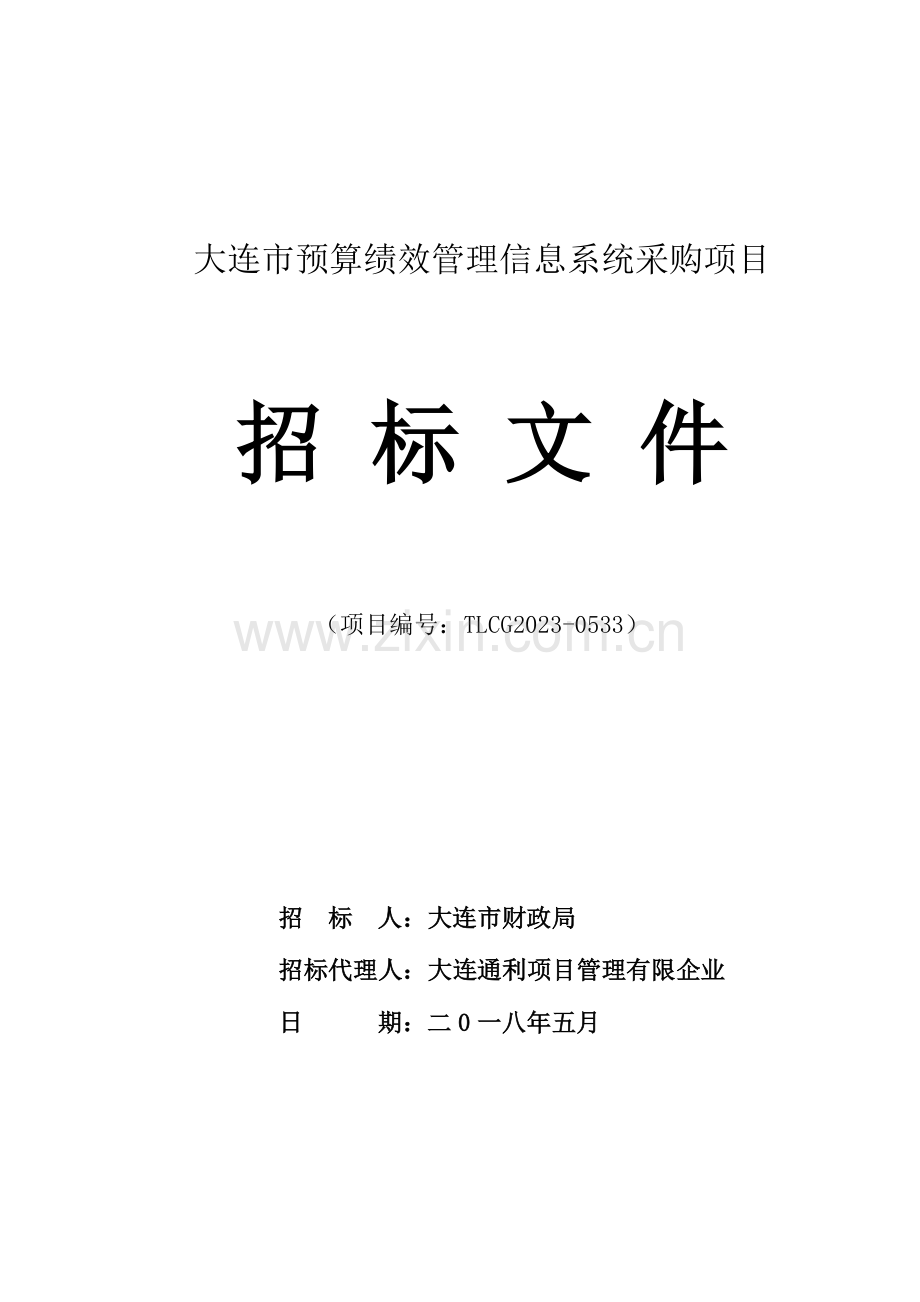 大连市预算绩效管理信息系统采购项目

招 标 文 件

（项目编号：TLCG2023-0533）

www.zixin.com.cn

招 标 人：大连市财政局

招标代理人：大连通利项目管理有限企业

日 期：二０一八年五月